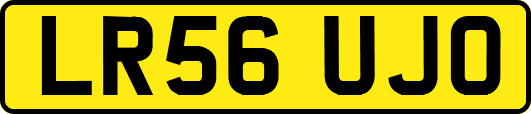 LR56 UJO